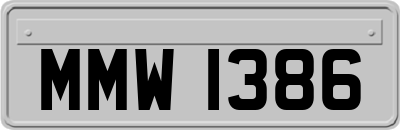 MMW 1386